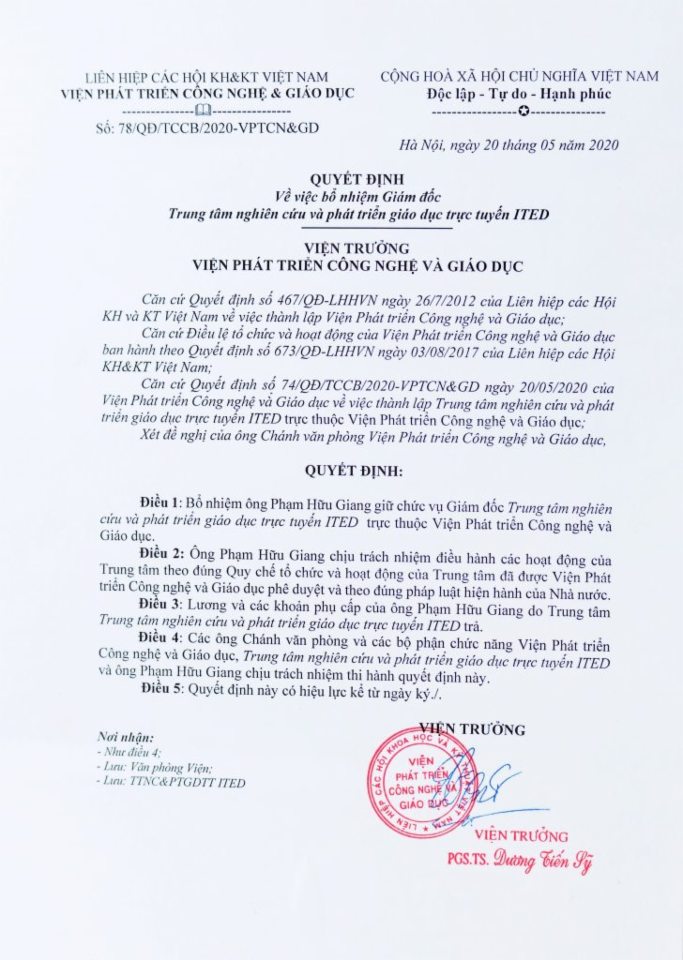 LIÊN HIỆP CÁC HỘI KH&KT VIỆT NAM
VIỆN PHÁT TRIỂN CÔNG NGHỆ & GIÁO DỤC

Số: 78/QĐ/TCCB/2020-VPTCN&GD

CỘNG HOÀ XÃ HỘI CHỦ NGHĨA VIỆT NAM
Độc lập - Tự do - Hạnh phúc

Hà Nội, ngày 20 tháng 05 năm 2020

QUYẾT ĐỊNH
Về việc bổ nhiệm Giám đốc
Trung tâm nghiên cứu và phát triển giáo dục trực tuyến ITED

VIỆN TRƯỞNG
VIỆN PHÁT TRIỂN CÔNG NGHỆ VÀ GIÁO DỤC

Căn cứ Quyết định số 467/QĐ-LHHVN ngày 26/7/2012 của Liên hiệp các Hội KH và KT Việt Nam về việc thành lập Viện Phát triển Công nghệ và Giáo dục;

Căn cứ Điều lệ tổ chức và hoạt động của Viện Phát triển Công nghệ và Giáo dục ban hành theo Quyết định số 673/QĐ-LHHVN ngày 03/08/2017 của Liên hiệp các Hội KH&KT Việt Nam;

Căn cứ Quyết định số 74/QĐ/TCCB/2020-VPTCN&GD ngày 20/05/2020 của Viện Phát triển Công nghệ và Giáo dục về việc thành lập Trung tâm nghiên cứu và phát triển giáo dục trực tuyến ITED trực thuộc Viện Phát triển Công nghệ và Giáo dục;

Xét đề nghị của ông Chánh văn phòng Viện Phát triển Công nghệ và Giáo dục,

QUYẾT ĐỊNH:

Điều 1: Bổ nhiệm ông Phạm Hữu Giang giữ chức vụ Giám đốc Trung tâm nghiên cứu và phát triển giáo dục trực tuyến ITED trực thuộc Viện Phát triển Công nghệ và Giáo dục.

Điều 2: Ông Phạm Hữu Giang chịu trách nhiệm điều hành các hoạt động của Trung tâm theo đúng Quy chế tổ chức và hoạt động của Trung tâm đã được Viện Phát triển Công nghệ và Giáo dục phê duyệt và theo đúng pháp luật hiện hành của Nhà nước.

Điều 3: Lương và các khoản phụ cấp của ông Phạm Hữu Giang do Trung tâm Trung tâm nghiên cứu và phát triển giáo dục trực tuyến ITED trả.

Điều 4: Các ông Chánh văn phòng và các bộ phận chức năng Viện Phát triển Công nghệ và Giáo dục, Trung tâm nghiên cứu và phát triển giáo dục trực tuyến ITED và ông Phạm Hữu Giang chịu trách nhiệm thi hành quyết định này.

Điều 5: Quyết định này có hiệu lực kể từ ngày ký./.

Nơi nhận:
- Như điều 4;
- Lưu: Văn phòng Viện;
- Lưu: TTNC&PTGDTT ITED

VIỆN TRƯỞNG

LIÊN HIỆP CÁC HỘI KHOA HỌC VÀ KỸ THUẬT VIỆT NAM
VIỆN PHÁT TRIỂN CÔNG NGHỆ VÀ GIÁO DỤC

VIỆN TRƯỞNG
PGS.TS. Dương Tiến Sỹ